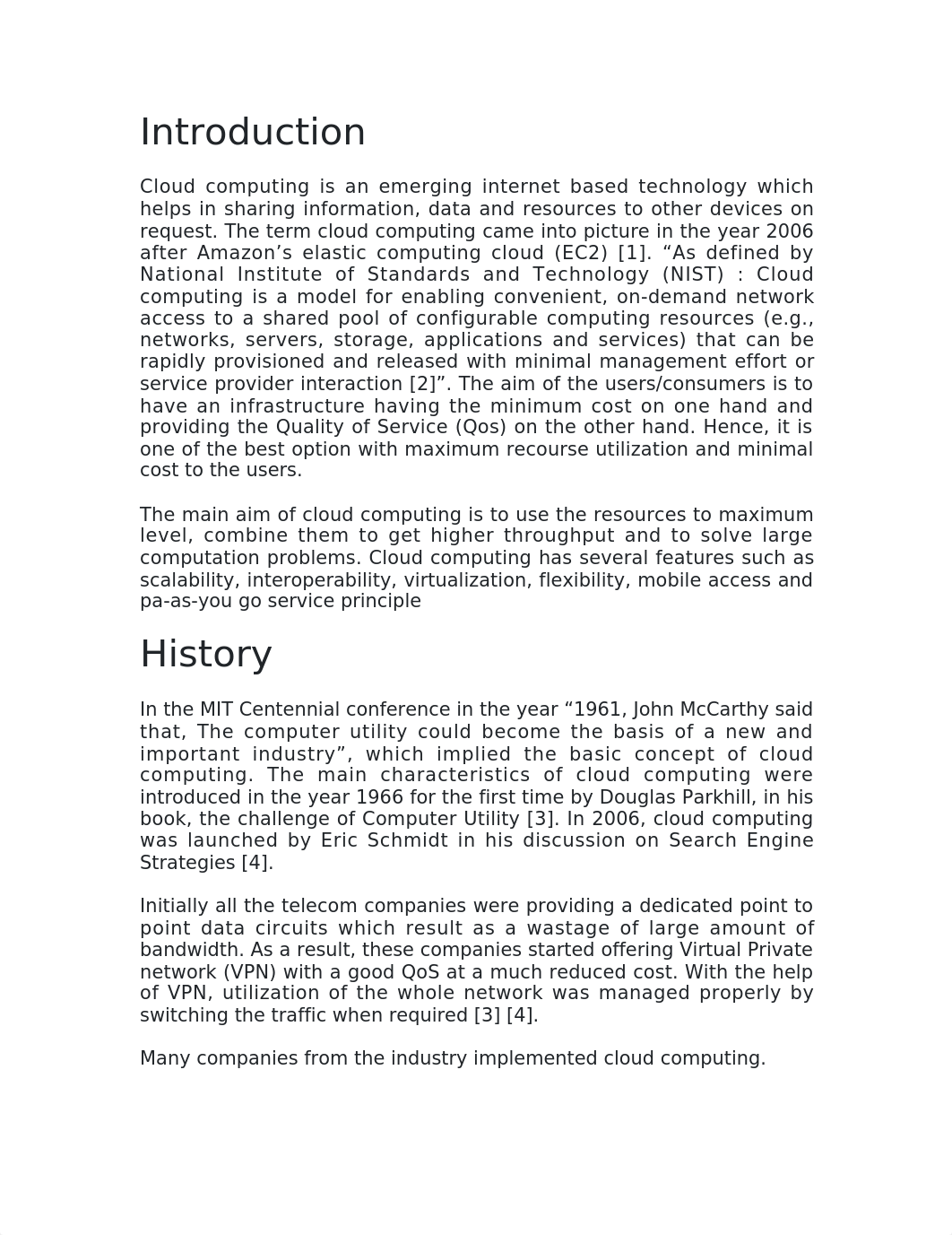 Introduction

Cloud computing is an emerging internet based technology which helps in sharing information, data and resources to other devices on request. The term cloud computing came into picture in the year 2006 after Amazon’s elastic computing cloud (EC2) [1]. “As defined by National Institute of Standards and Technology (NIST) : Cloud computing is a model for enabling convenient, on-demand network access to a shared pool of configurable computing resources (e.g., networks, servers, storage, applications and services) that can be rapidly provisioned and released with minimal management effort or service provider interaction [2]”. The aim of the users/consumers is to have an infrastructure having the minimum cost on one hand and providing the Quality of Service (Qos) on the other hand. Hence, it is one of the best option with maximum recourse utilization and minimal cost to the users.

The main aim of cloud computing is to use the resources to maximum level, combine them to get higher throughput and to solve large computation problems. Cloud computing has several features such as scalability, interoperability, virtualization, flexibility, mobile access and pa-as-you go service principle

History

In the MIT Centennial conference in the year “1961, John McCarthy said that, The computer utility could become the basis of a new and important industry”, which implied the basic concept of cloud computing. The main characteristics of cloud computing were introduced in the year 1966 for the first time by Douglas Parkhill, in his book, the challenge of Computer Utility [3]. In 2006, cloud computing was launched by Eric Schmidt in his discussion on Search Engine Strategies [4].

Initially all the telecom companies were providing a dedicated point to point data circuits which result as a wastage of large amount of bandwidth. As a result, these companies started offering Virtual Private network (VPN) with a good QoS at a much reduced cost. With the help of VPN, utilization of the whole network was managed properly by switching the traffic when required [3] [4].

Many companies from the industry implemented cloud computing.